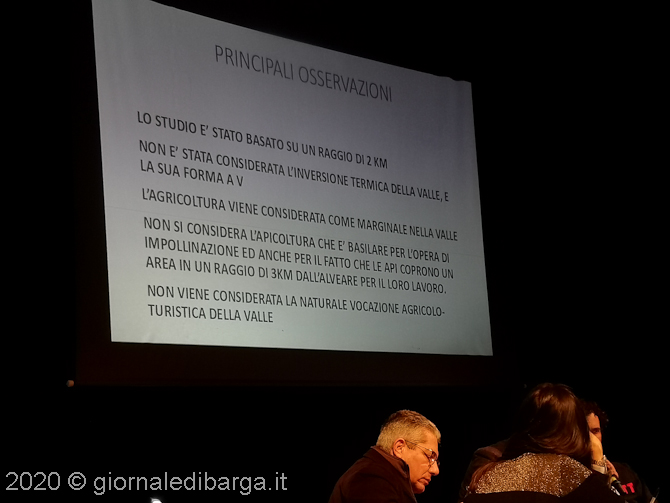 PRINCIPALI OSSERVAZIONI

LO STUDIO E' STATO BASATO SU UN RAGGIO DI 2 KM

NON E' STATA CONSIDERATA L'INVERSIONE TERMICA DELLA VALLE, E LA SUA FORMA A V

L'AGRICOLTURA VIENE CONSIDERATA COME MARGINALE NELLA VALLE

NON SI CONSIDERA L'APICOLTURA CHE E' BASILARE PER L'OPERA DI IMPOLLINAZIONE ED ANCHE PER IL FATTO CHE LE API COPRONO UN AREA IN UN RAGGIO DI 3KM DALL'ALVEARE PER IL LORO LAVORO.

NON VIENE CONSIDERATA LA NATURALE VOCAZIONE AGRICOLO-TURISTICA DELLA VALLE

2020 © giornaledibarga.it